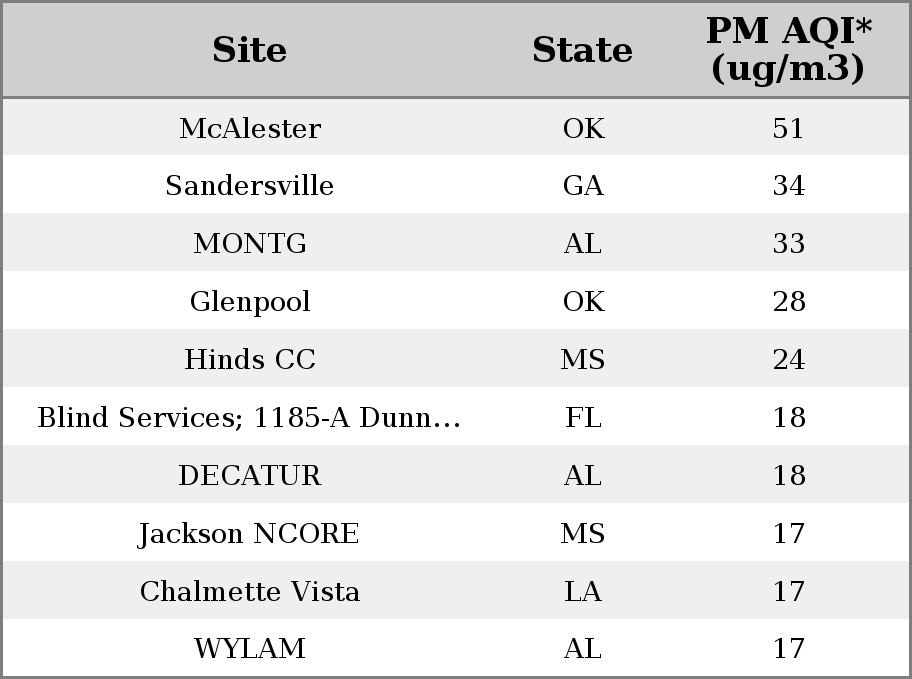 | Site | State | PM AQI* (ug/m3) |
|---|---|---|
| McAlester | OK | 51 |
| Sandersville | GA | 34 |
| MONTG | AL | 33 |
| Glenpool | OK | 28 |
| Hinds CC | MS | 24 |
| Blind Services; 1185-A Dunn… | FL | 18 |
| DECATUR | AL | 18 |
| Jackson NCORE | MS | 17 |
| Chalmette Vista | LA | 17 |
| WYLAM | AL | 17 |